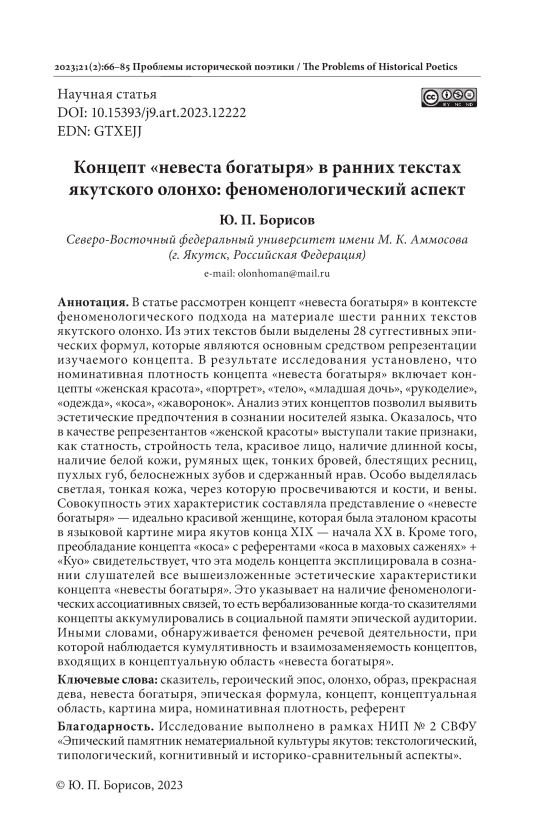 2023;21(2):66–85 Проблемы исторической поэтики / The Problems of Historical Poetics

Научная статья
DOI: 10.15393/j9.art.2023.12222
EDN: GTXEJJ

Концепт «невеста богатыря» в ранних текстах якутского олонхо: феноменологический аспект

Ю. П. Борисов

Северо-Восточный федеральный университет имени М. К. Аммосова (г. Якутск, Российская Федерация)

e-mail: olonhoman@mail.ru

Аннотация. В статье рассмотрен концепт «невеста богатыря» в контексте феноменологического подхода на материале шести ранних текстов якутского олонхо. Из этих текстов были выделены 28 суггестивных эпических формул, которые являются основным средством репрезентации изучаемого концепта. В результате исследования установлено, что номинативная плотность концепта «невеста богатыря» включает концепты «женская красота», «портрет», «тело», «младшая дочь», «рукоделие», «одежда», «коса», «жаворонок». Анализ этих концептов позволил выявить эстетические предпочтения в сознании носителей языка. Оказалось, что в качестве репрезентантов «женской красоты» выступали такие признаки, как статность, стройность тела, красивое лицо, наличие длинной косы, наличие белой кожи, румяных щек, тонких бровей, блестящих ресниц, пухлых губ, белоснежных зубов и сдержанный нрав. Особо выделялась светлая, тонкая кожа, через которую просвечиваются и кости, и вены. Совокупность этих характеристик составляла представление о «невесте богатыря» — идеально красивой женщине, которая была эталоном красоты в языковой картине мира якутов конца XIX — начала XX в. Кроме того, преобладание концепта «коса» с референтами «коса в маховых саженях» + «Куо» свидетельствует, что эта модель концепта эксплицировала в сознании слушателей все вышеизложенные эстетические характеристики концепта «невесты богатыря». Это указывает на наличие феноменологических ассоциативных связей, то есть вербализованные когда-то сказителями концепты аккумулировались в социальной памяти эпической аудитории. Иными словами, обнаруживается феномен речевой деятельности, при которой наблюдается кумулятивность и взаимозаменяемость концептов, входящих в концептуальную область «невеста богатыря».

Ключевые слова: сказитель, героический эпос, олонхо, образ, прекрасная дева, невеста богатыря, эпическая формула, концепт, концептуальная область, картина мира, номинативная плотность, референт

Благодарность. Исследование выполнено в рамках НИП № 2 СВФУ «Эпический памятник нематериальной культуры якутов: текстологический, типологический, когнитивный и историко-сравнительный аспекты».

© Ю. П. Борисов, 2023